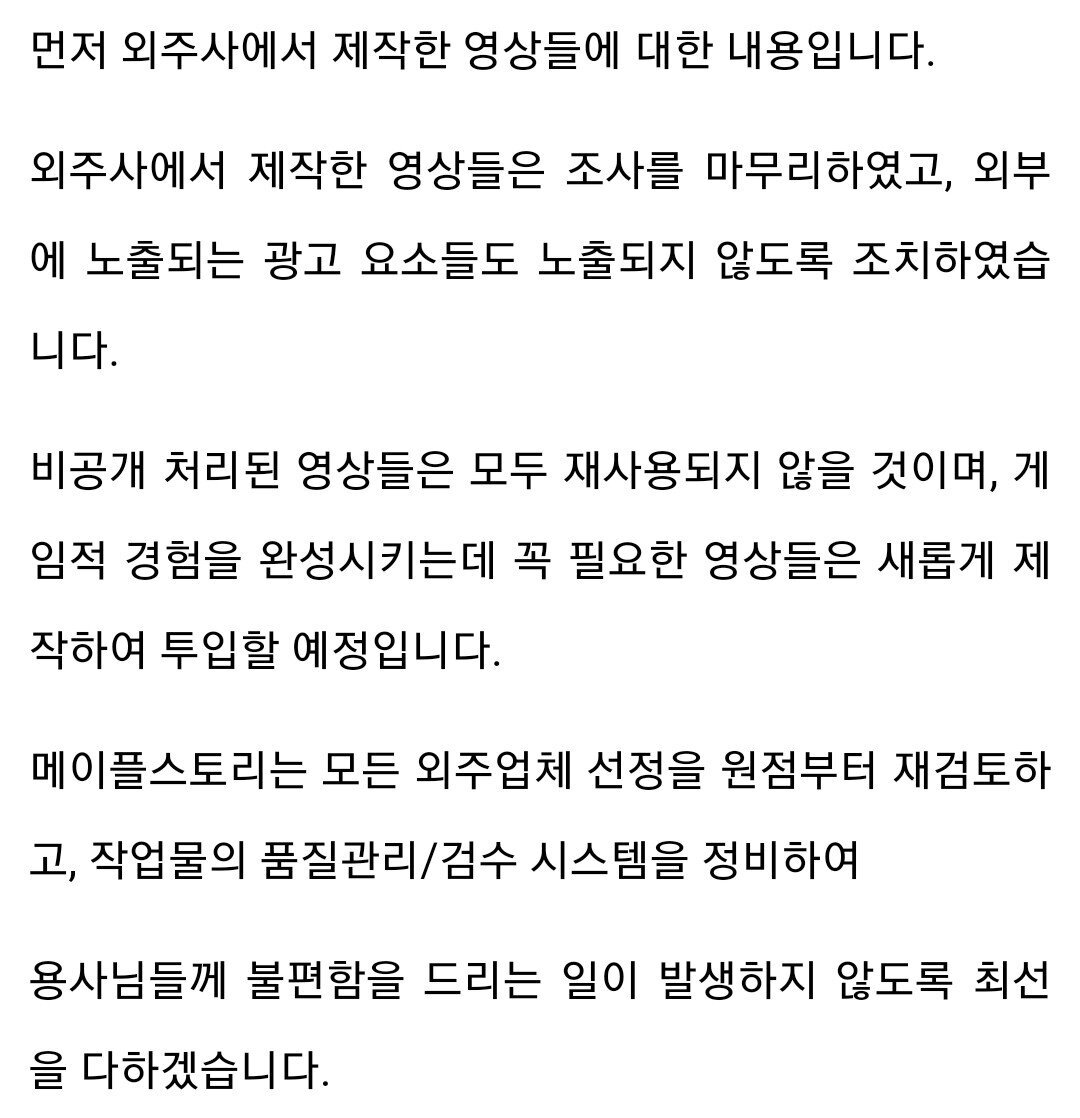 먼저 외주사에서 제작한 영상들에 대한 내용입니다.

외주사에서 제작한 영상들은 조사를 마무리하였고, 외부에 노출되는 광고 요소들도 노출되지 않도록 조치하였습니다.

비공개 처리된 영상들은 모두 재사용되지 않을 것이며, 게임적 경험을 완성시키는데 꼭 필요한 영상들은 새롭게 제작하여 투입할 예정입니다.

메이플스토리는 모든 외주업체 선정을 원점부터 재검토하고, 작업물의 품질관리/검수 시스템을 정비하여

용사님들께 불편함을 드리는 일이 발생하지 않도록 최선을 다하겠습니다.